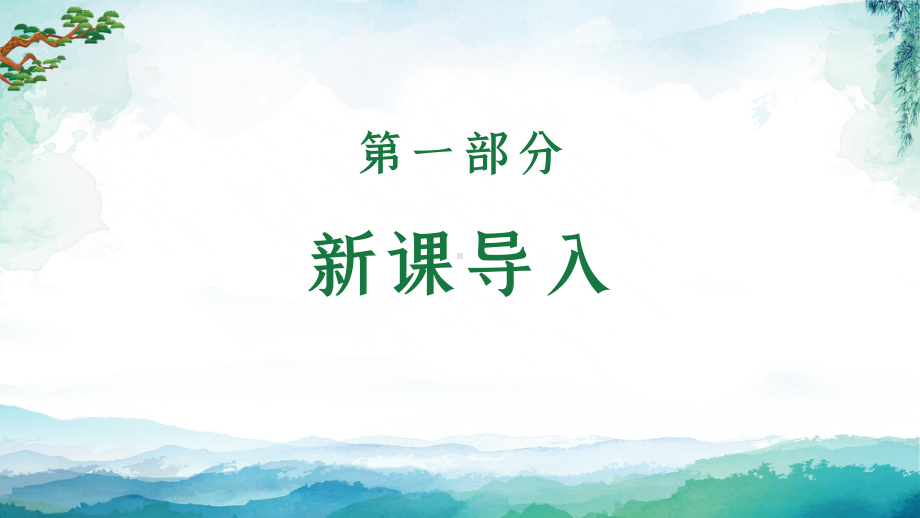 第一部分

新课导入